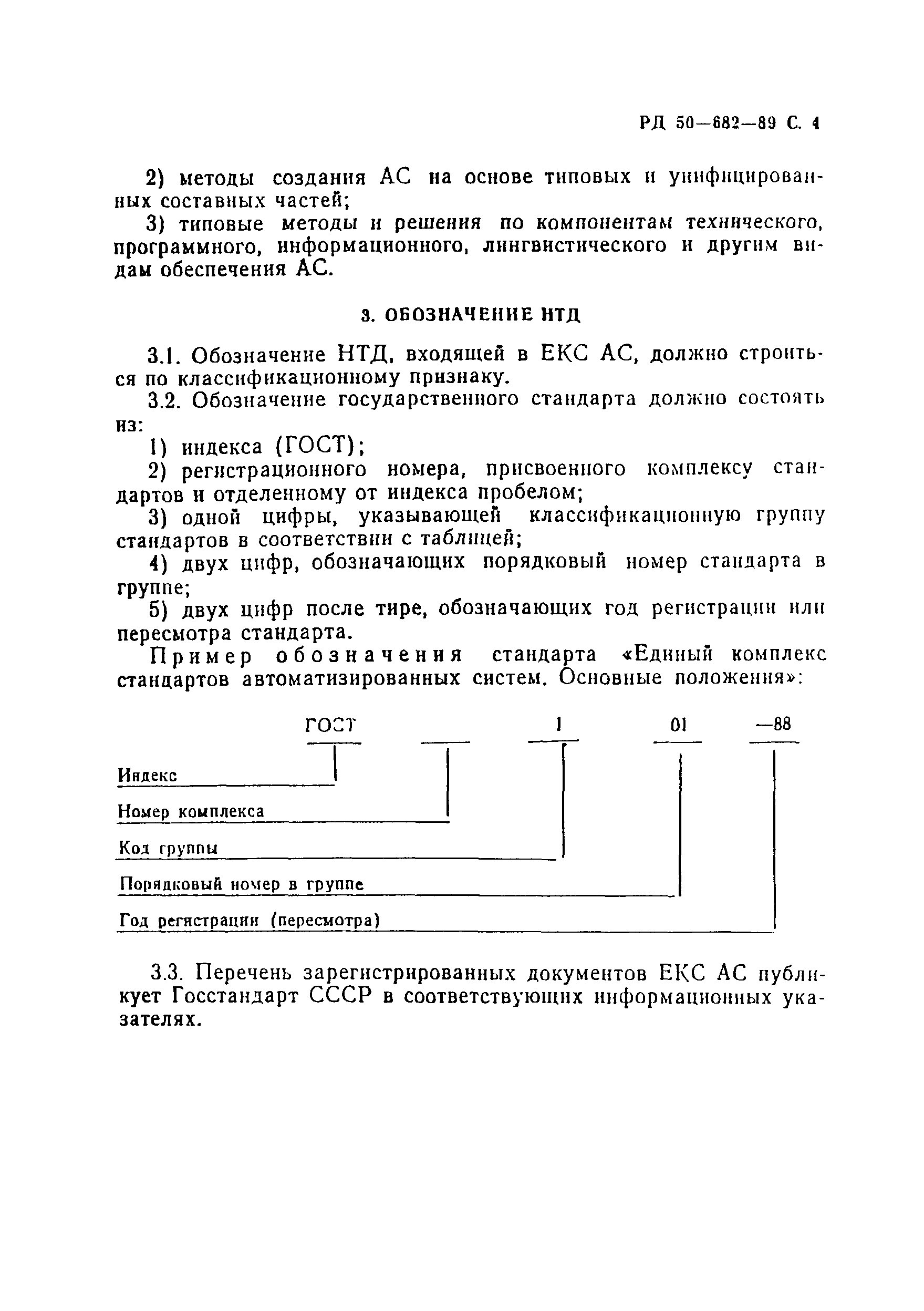 РД 50—682—89 С. 4

2) методы создания АС на основе типовых и унифицированных составных частей;

3) типовые методы и решения по компонентам технического, программного, информационного, лингвистического и другим видам обеспечения АС.

3. ОБОЗНАЧЕНИЕ НТД

3.1. Обозначение НТД, входящей в ЕКС АС, должно строиться по классификационному признаку.

3.2. Обозначение государственного стандарта должно состоять из:

1) индекса (ГОСТ);

2) регистрационного номера, присвоенного комплексу стандартов и отделенному от индекса пробелом;

3) одной цифры, указывающей классификационную группу стандартов в соответствии с таблицей;

4) двух цифр, обозначающих порядковый номер стандарта в группе;

5) двух цифр после тире, обозначающих год регистрации или пересмотра стандарта.

Пример обозначения стандарта «Единый комплекс стандартов автоматизированных систем. Основные положения»:

ГОСТ 1 01 —88

Индекс

Номер комплекса

Код группы

Порядковый номер в группе

Год регистрации (пересмотра)

3.3. Перечень зарегистрированных документов ЕКС АС публикует Госстандарт СССР в соответствующих информационных указателях.